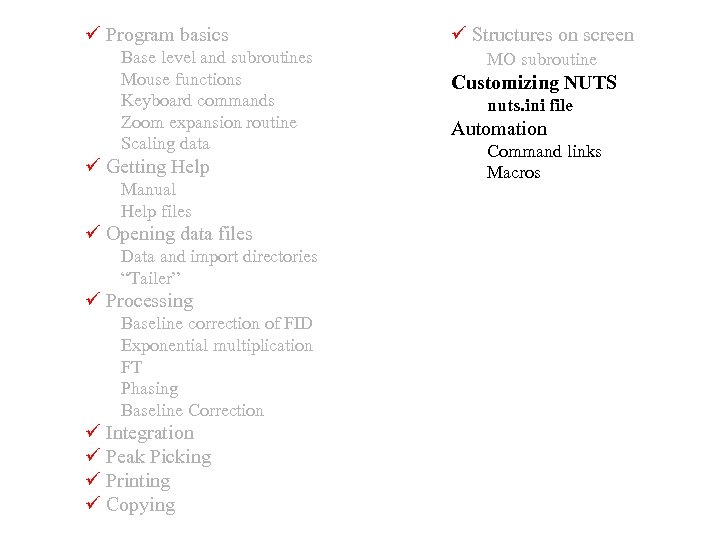 ✓ Program basics
Base level and subroutines
Mouse functions
Keyboard commands
Zoom expansion routine
Scaling data
✓ Getting Help
Manual
Help files
✓ Opening data files
Data and import directories
"Tailer"
✓ Processing
Baseline correction of FID
Exponential multiplication
FT
Phasing
Baseline Correction
✓ Integration
✓ Peak Picking
✓ Printing
✓ Copying

✓ Structures on screen
MO subroutine
Customizing NUTS
nuts.ini file
Automation
Command links
Macros